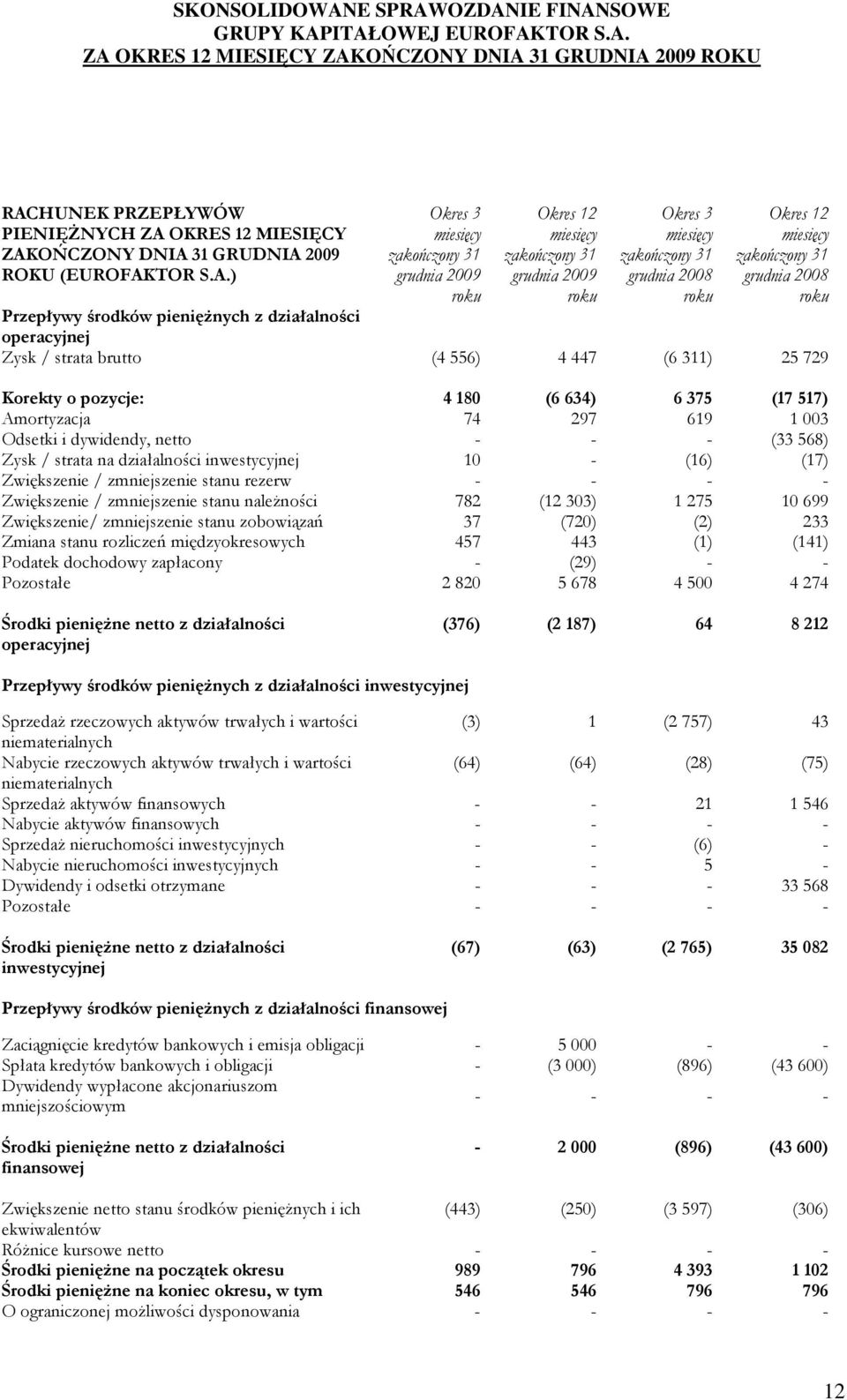 SKONSOLIDOWANE SPRAWOZDANIE FINANSOWE
GRUPY KAPITAŁOWEJ EUROFAKTOR S.A.
ZA OKRES 12 MIESIĘCY ZAKOŃCZONY DNIA 31 GRUDNIA 2009 ROKU

| RACHUNEK PRZEPŁYWÓW PIENIĘŻNYCH ZA OKRES 12 MIESIĘCY ZAKOŃCZONY DNIA 31 GRUDNIA 2009 ROKU (EUROFAKTOR S.A.) | Okres 3 miesięcy zakończony 31 grudnia 2009 roku | Okres 12 miesięcy zakończony 31 grudnia 2009 roku | Okres 3 miesięcy zakończony 31 grudnia 2008 roku | Okres 12 miesięcy zakończony 31 grudnia 2008 roku |
|---|---|---|---|---|
| Przepływy środków pieniężnych z działalności operacyjnej | | | | |
| Zysk / strata brutto | (4 556) | 4 447 | (6 311) | 25 729 |
| Korekty o pozycje: | 4 180 | (6 634) | 6 375 | (17 517) |
| Amortyzacja | 74 | 297 | 619 | 1 003 |
| Odsetki i dywidendy, netto | - | - | - | (33 568) |
| Zysk / strata na działalności inwestycyjnej | 10 | - | (16) | (17) |
| Zwiększenie / zmniejszenie stanu rezerw | - | - | - | - |
| Zwiększenie / zmniejszenie stanu należności | 782 | (12 303) | 1 275 | 10 699 |
| Zwiększenie/ zmniejszenie stanu zobowiązań | 37 | (720) | (2) | 233 |
| Zmiana stanu rozliczeń międzyokresowych | 457 | 443 | (1) | (141) |
| Podatek dochodowy zapłacony | - | (29) | - | - |
| Pozostałe | 2 820 | 5 678 | 4 500 | 4 274 |
| Środki pieniężne netto z działalności operacyjnej | (376) | (2 187) | 64 | 8 212 |
| Przepływy środków pieniężnych z działalności inwestycyjnej | | | | |
| Sprzedaż rzeczowych aktywów trwałych i wartości niematerialnych | (3) | 1 | (2 757) | 43 |
| Nabycie rzeczowych aktywów trwałych i wartości niematerialnych | (64) | (64) | (28) | (75) |
| Sprzedaż aktywów finansowych | - | - | 21 | 1 546 |
| Nabycie aktywów finansowych | - | - | - | - |
| Sprzedaż nieruchomości inwestycyjnych | - | - | (6) | - |
| Nabycie nieruchomości inwestycyjnych | - | - | 5 | - |
| Dywidendy i odsetki otrzymane | - | - | - | 33 568 |
| Pozostałe | - | - | - | - |
| Środki pieniężne netto z działalności inwestycyjnej | (67) | (63) | (2 765) | 35 082 |
| Przepływy środków pieniężnych z działalności finansowej | | | | |
| Zaciągnięcie kredytów bankowych i emisja obligacji | - | 5 000 | - | - |
| Spłata kredytów bankowych i obligacji | - | (3 000) | (896) | (43 600) |
| Dywidendy wypłacone akcjonariuszom mniejszościowym | - | - | - | - |
| Środki pieniężne netto z działalności finansowej | - | 2 000 | (896) | (43 600) |
| Zwiększenie netto stanu środków pieniężnych i ich ekwiwalentów | (443) | (250) | (3 597) | (306) |
| Różnice kursowe netto | - | - | - | - |
| Środki pieniężne na początek okresu | 989 | 796 | 4 393 | 1 102 |
| Środki pieniężne na koniec okresu, w tym | 546 | 546 | 796 | 796 |
| O ograniczonej możliwości dysponowania | - | - | - | - |

12